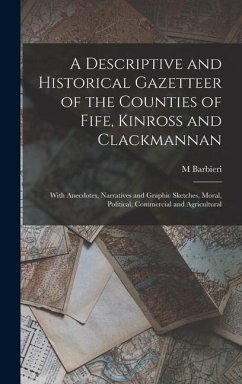 A Descriptive and Historical Gazetteer of the Counties of Fife, Kinross and Clackmannan

M Barbieri

With Anecdotes, Narratives and Graphic Sketches, Moral, Political, Commercial and Agricultural